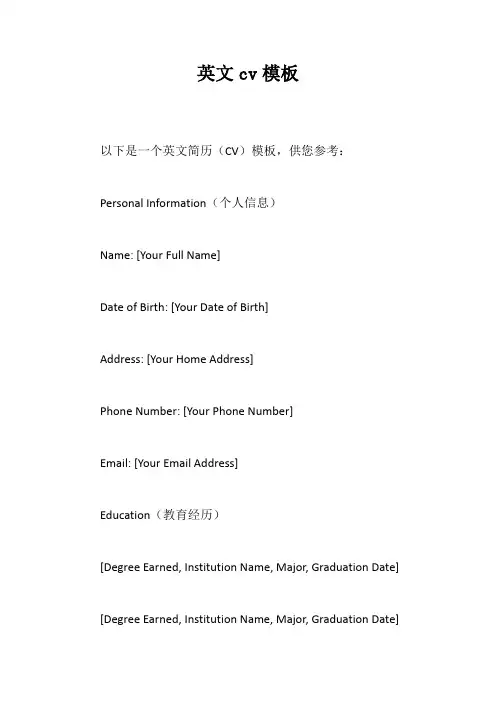 英文 cv 模板

以下是一个英文简历（CV）模板，供您参考：

Personal Information（个人信息）

Name: [Your Full Name]

Date of Birth: [Your Date of Birth]

Address: [Your Home Address]

Phone Number: [Your Phone Number]

Email: [Your Email Address]

Education（教育经历）

[Degree Earned, Institution Name, Major, Graduation Date]

[Degree Earned, Institution Name, Major, Graduation Date]